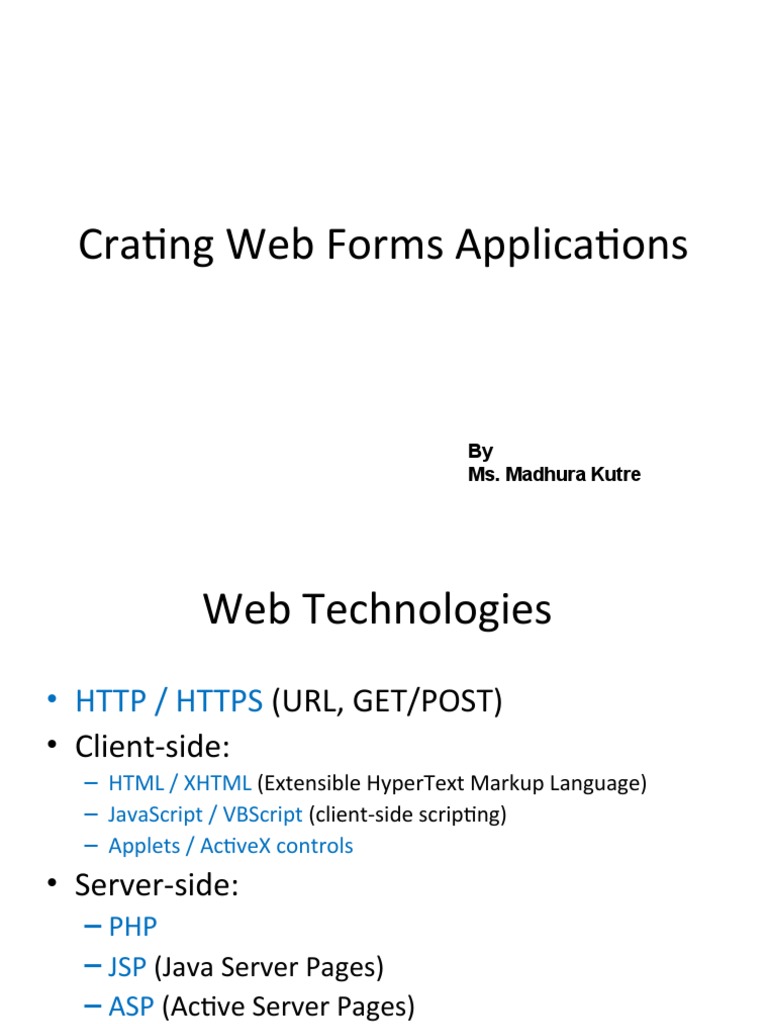 Crating Web Forms Applications

By
Ms. Madhura Kutre

Web Technologies

• HTTP / HTTPS (URL, GET/POST)
• Client-side:
– HTML / XHTML (Extensible HyperText Markup Language)
– JavaScript / VBScript (client-side scripting)
– Applets / ActiveX controls
• Server-side:
– PHP
– JSP (Java Server Pages)
– ASP (Active Server Pages)